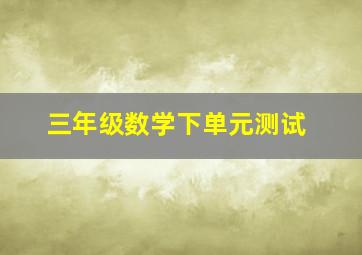 三年级数学下单元测试